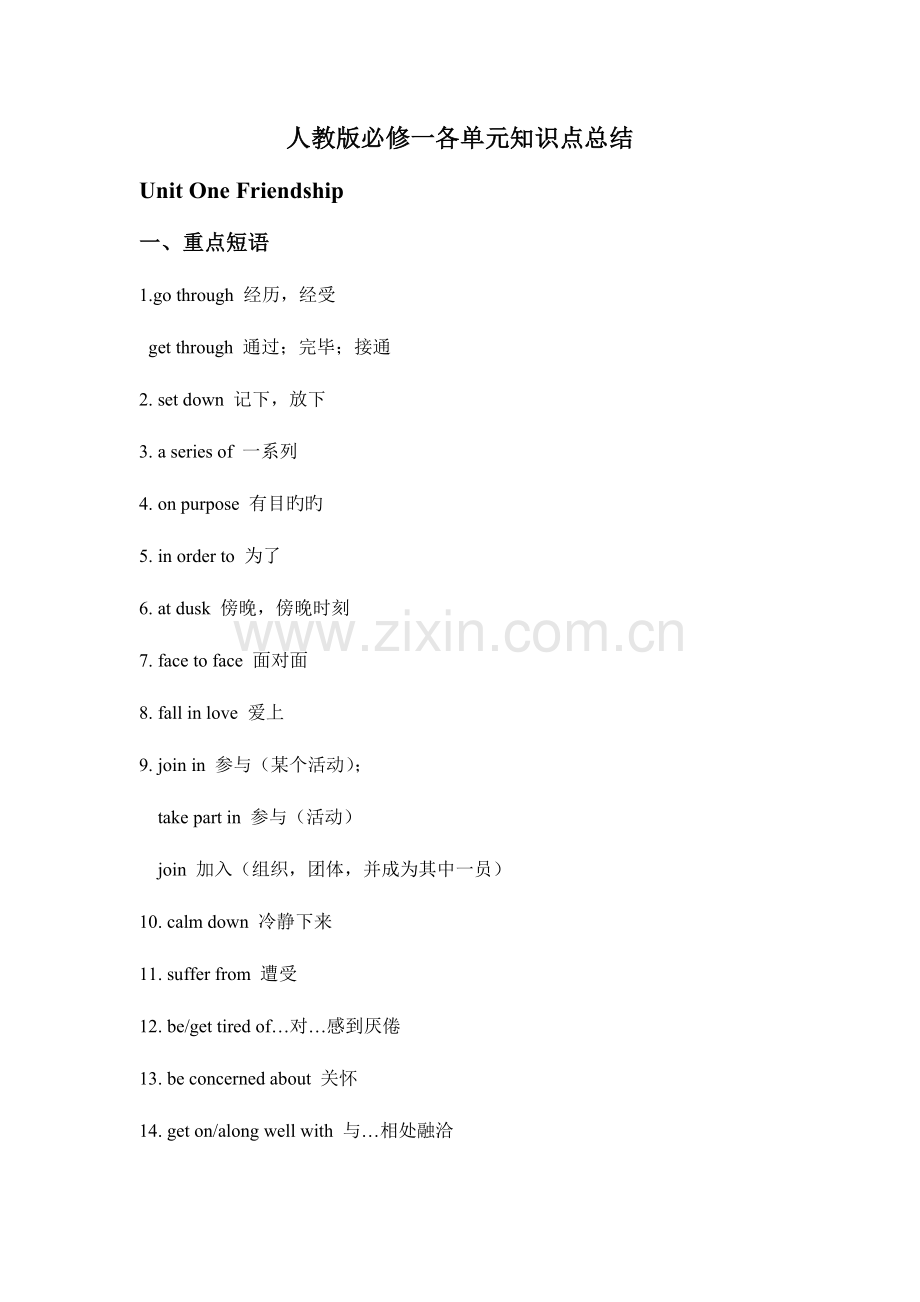 人教版必修一各单元知识点总结

Unit One Friendship

一、重点短语

1.go through 经历，经受

get through 通过；完毕；接通

2. set down 记下，放下

3. a series of 一系列

4. on purpose 有目旳旳

5. in order to 为了

6. at dusk 傍晚，傍晚时刻

www.zixin.com.cn

7. face to face 面对面

8. fall in love 爱上

9. join in 参与（某个活动）；

take part in 参与（活动）

join 加入（组织，团体，并成为其中一员）

10. calm down 冷静下来

11. suffer from 遭受

12. be/get tired of…对…感到厌倦

13. be concerned about 关怀

14. get on/along well with 与…相处融洽